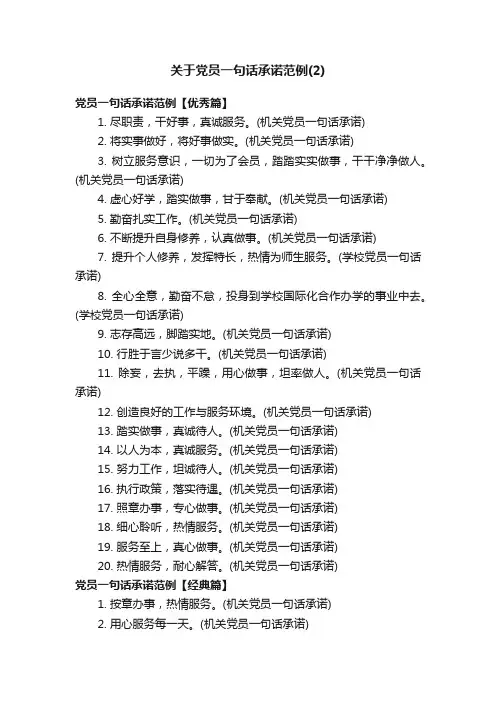 关于党员一句话承诺范例(2)

党员一句话承诺范例【优秀篇】

1. 尽职责，干好事，真诚服务。(机关党员一句话承诺)

2. 将实事做好，将好事做实。(机关党员一句话承诺)

3. 树立服务意识，一切为了会员，踏踏实实做事，干干净净做人。(机关党员一句话承诺)

4. 虚心好学，踏实做事，甘于奉献。(机关党员一句话承诺)

5. 勤奋扎实工作。(机关党员一句话承诺)

6. 不断提升自身修养，认真做事。(机关党员一句话承诺)

7. 提升个人修养，发挥特长，热情为师生服务。(学校党员一句话承诺)

8. 全心全意，勤奋不怠，投身到学校国际化合作办学的事业中去。(学校党员一句话承诺)

9. 志存高远，脚踏实地。(机关党员一句话承诺)

10. 行胜于言少说多干。(机关党员一句话承诺)

11. 除妄，去执，平躁，用心做事，坦率做人。(机关党员一句话承诺)

12. 创造良好的工作与服务环境。(机关党员一句话承诺)

13. 踏实做事，真诚待人。(机关党员一句话承诺)

14. 以人为本，真诚服务。(机关党员一句话承诺)

15. 努力工作，坦诚待人。(机关党员一句话承诺)

16. 执行政策，落实待遇。(机关党员一句话承诺)

17. 照章办事，专心做事。(机关党员一句话承诺)

18. 细心聆听，热情服务。(机关党员一句话承诺)

19. 服务至上，真心做事。(机关党员一句话承诺)

20. 热情服务，耐心解答。(机关党员一句话承诺)

党员一句话承诺范例【经典篇】

1. 按章办事，热情服务。(机关党员一句话承诺)

2. 用心服务每一天。(机关党员一句话承诺)